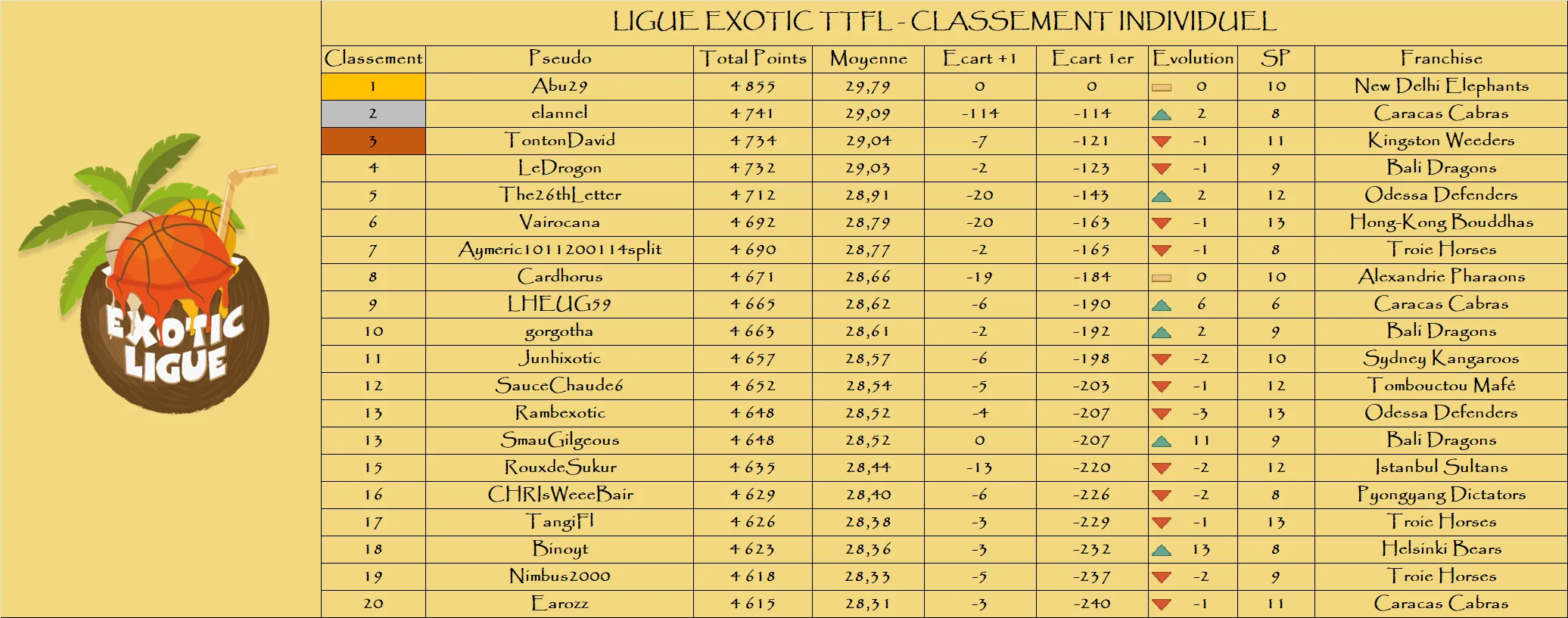 EXOTIC LIGUE

LIGUE EXOTIC TTFL - CLASSEMENT INDIVIDUEL

| Classement | Pseudo | Total Points | Moyenne | Ecart +1 | Ecart 1er | Evolution | SP | Franchise |
|---|---|---|---|---|---|---|---|---|
| 1 | Abu29 | 4 855 | 29,79 | 0 | 0 | 0 | 10 | New Delhi Elephants |
| 2 | elannel | 4 741 | 29,09 | -114 | -114 | 2 | 8 | Caracas Cabras |
| 3 | TontonDavid | 4 734 | 29,04 | -7 | -121 | -1 | 11 | Kingston Weeders |
| 4 | LeDrogon | 4 732 | 29,03 | -2 | -123 | -1 | 9 | Bali Dragons |
| 5 | The26thLetter | 4 712 | 28,91 | -20 | -143 | 2 | 12 | Odessa Defenders |
| 6 | Vairocana | 4 692 | 28,79 | -20 | -163 | -1 | 13 | Hong-Kong Bouddhas |
| 7 | Aymeric1011200114split | 4 690 | 28,77 | -2 | -165 | -1 | 8 | Troie Horses |
| 8 | Cardhorus | 4 671 | 28,66 | -19 | -184 | 0 | 10 | Alexandrie Pharaons |
| 9 | LHEUG59 | 4 665 | 28,62 | -6 | -190 | 6 | 6 | Caracas Cabras |
| 10 | gorgotha | 4 663 | 28,61 | -2 | -192 | 2 | 9 | Bali Dragons |
| 11 | Junhixotic | 4 657 | 28,57 | -6 | -198 | -2 | 10 | Sydney Kangaroos |
| 12 | SauceChaude6 | 4 652 | 28,54 | -5 | -203 | -1 | 12 | Tombouctou Mafé |
| 13 | Rambexotic | 4 648 | 28,52 | -4 | -207 | -3 | 13 | Odessa Defenders |
| 13 | SmauGilgeous | 4 648 | 28,52 | 0 | -207 | 11 | 9 | Bali Dragons |
| 15 | RouxdeSukur | 4 635 | 28,44 | -13 | -220 | -2 | 12 | Istanbul Sultans |
| 16 | CHRIsWeeeBair | 4 629 | 28,40 | -6 | -226 | -2 | 8 | Pyongyang Dictators |
| 17 | TangiFl | 4 626 | 28,38 | -3 | -229 | -1 | 13 | Troie Horses |
| 18 | Binoyt | 4 623 | 28,36 | -3 | -232 | 13 | 8 | Helsinki Bears |
| 19 | Nimbus2000 | 4 618 | 28,33 | -5 | -237 | -2 | 9 | Troie Horses |
| 20 | Earozz | 4 615 | 28,31 | -3 | -240 | -1 | 11 | Caracas Cabras |